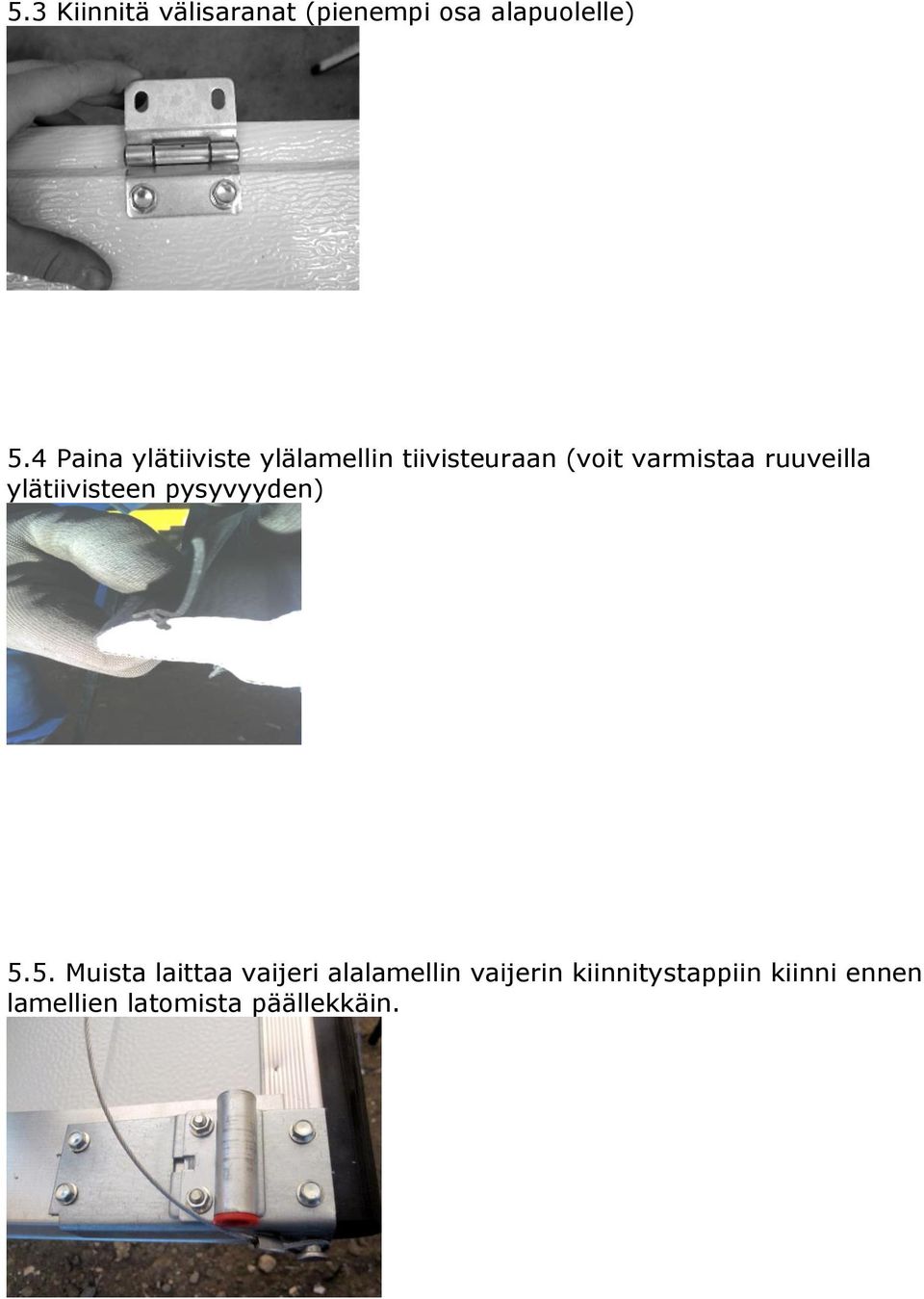 5.3 Kiinnitä välisaranat (pienempi osa alapuolelle)

5.4 Paina ylätiiviste ylälamellin tiivisteuraan (voit varmistaa ruuveilla ylätiivisteen pysyvyyden)

5.5. Muista laittaa vaijeri alalamellin vaijerin kiinnitystappiin kiinni ennen lamellien latomista päällekkäin.